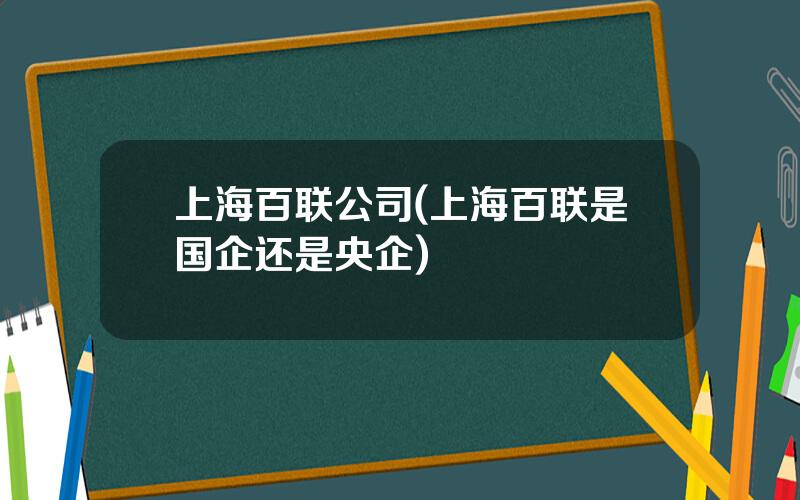 上海百联公司(上海百联是国企还是央企)